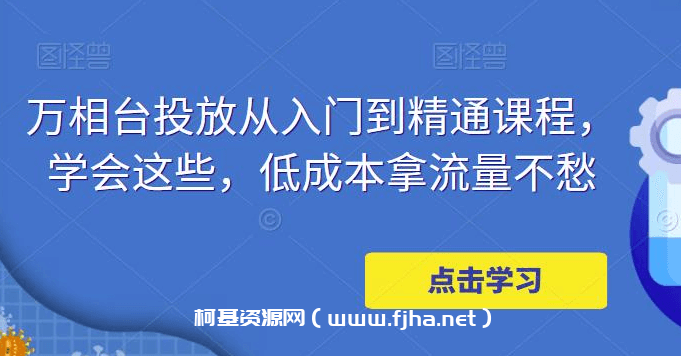 图怪兽 图怪兽

万相台投放从入门到精通课程，学会这些，低成本拿流量不愁

点击学习

柯基资源网（www.fjha.net）